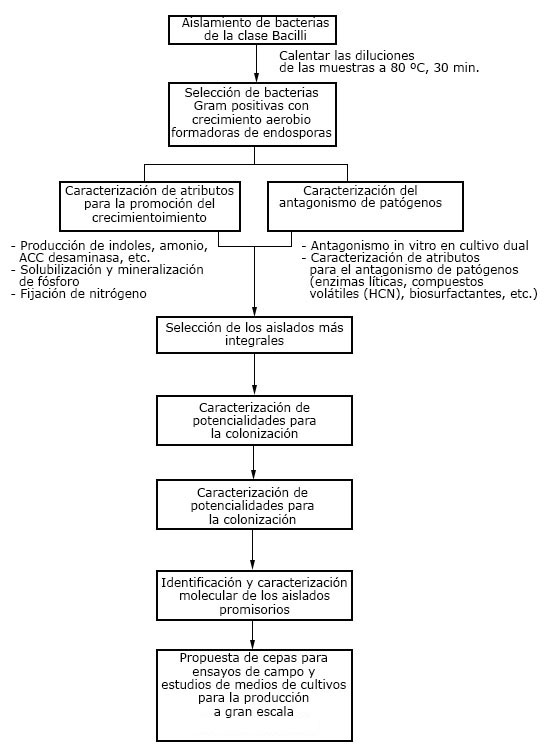 Aislamiento de bacterias de la clase Bacilli

Calentar las diluciones de las muestras a 80 ºC, 30 min.

Selección de bacterias Gram positivas con crecimiento aerobio formadoras de endosporas

Caracterización de atributos para la promoción del crecimientoimiento

Caracterización del antagonismo de patógenos

- Producción de indoles, amonio, ACC desaminasa, etc.
- Solubilización y mineralización de fósforo
- Fijación de nitrógeno

- Antagonismo in vitro en cultivo dual
- Caracterización de atributos para el antagonismo de patógenos (enzimas líticas, compuestos volátiles (HCN), biosurfactantes, etc.)

Selección de los aislados más integrales

Caracterización de potencialidades para la colonización

Caracterización de potencialidades para la colonización

Identificación y caracterización molecular de los aislados promisorios

Propuesta de cepas para ensayos de campo y estudios de medios de cultivos para la producción a gran escala